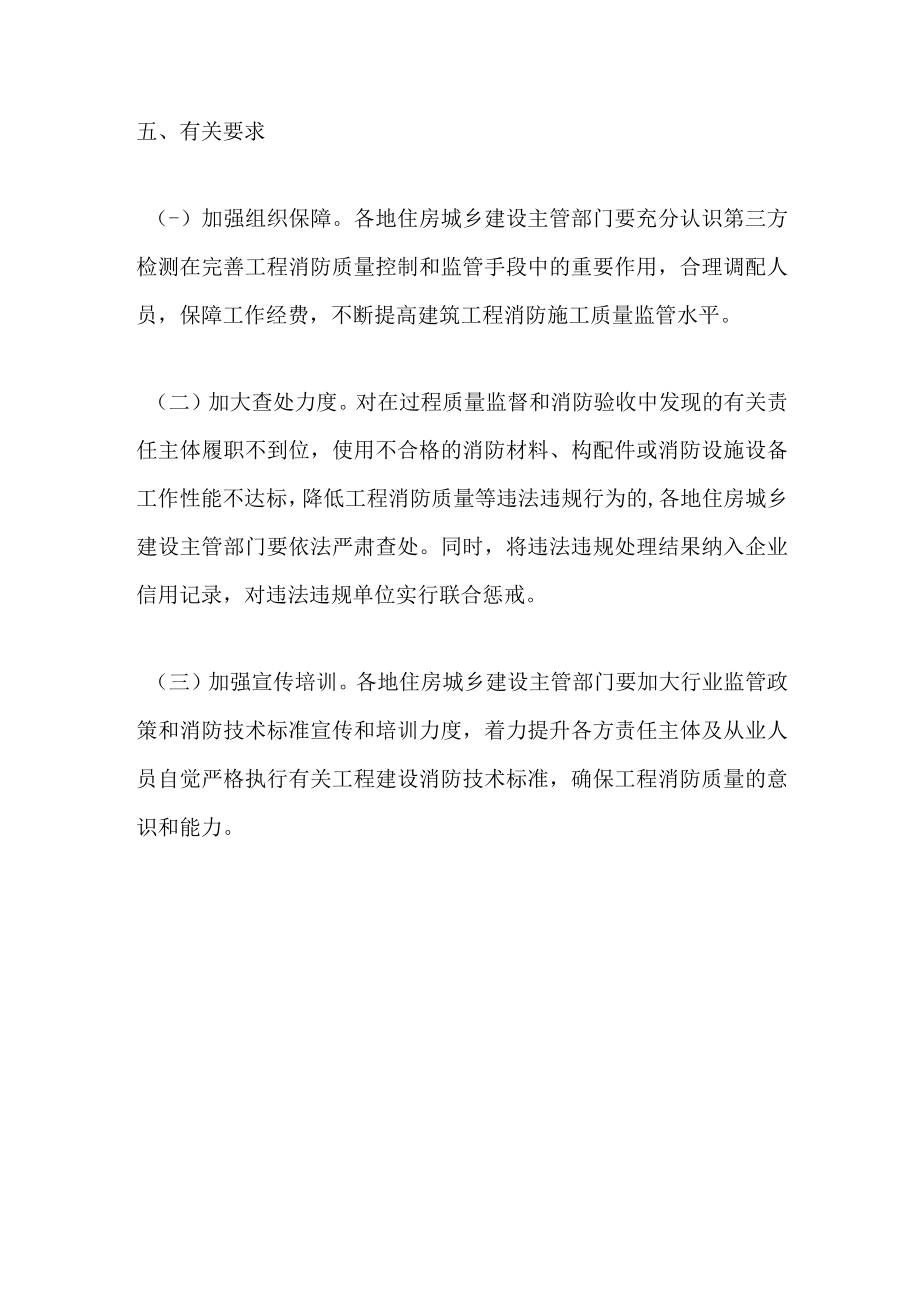 五、有关要求

(-)加强组织保障。各地住房城乡建设主管部门要充分认识第三方检测在完善工程消防质量控制和监管手段中的重要作用，合理调配人员，保障工作经费，不断提高建筑工程消防施工质量监管水平。

（二）加大查处力度。对在过程质量监督和消防验收中发现的有关责任主体履职不到位，使用不合格的消防材料、构配件或消防设施设备工作性能不达标，降低工程消防质量等违法违规行为的,各地住房城乡建设主管部门要依法严肃查处。同时，将违法违规处理结果纳入企业信用记录，对违法违规单位实行联合惩戒。

（三）加强宣传培训。各地住房城乡建设主管部门要加大行业监管政策和消防技术标准宣传和培训力度，着力提升各方责任主体及从业人员自觉严格执行有关工程建设消防技术标准，确保工程消防质量的意识和能力。